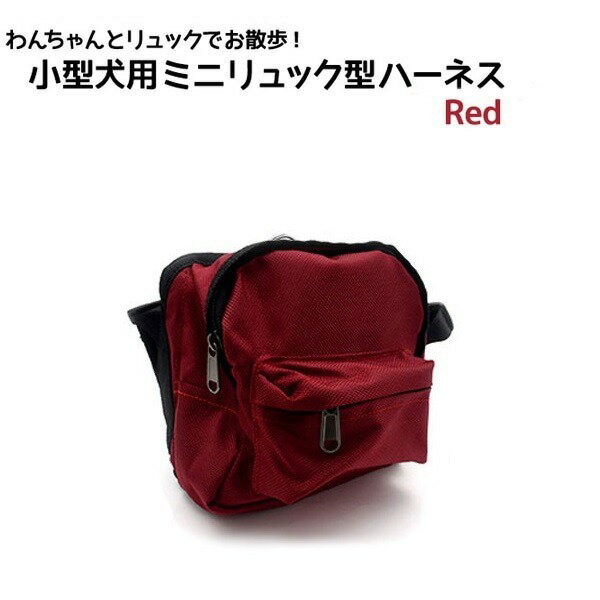 わんちゃんとリュックでお散歩！
小型犬用ミニリュック型ハーネス
Red